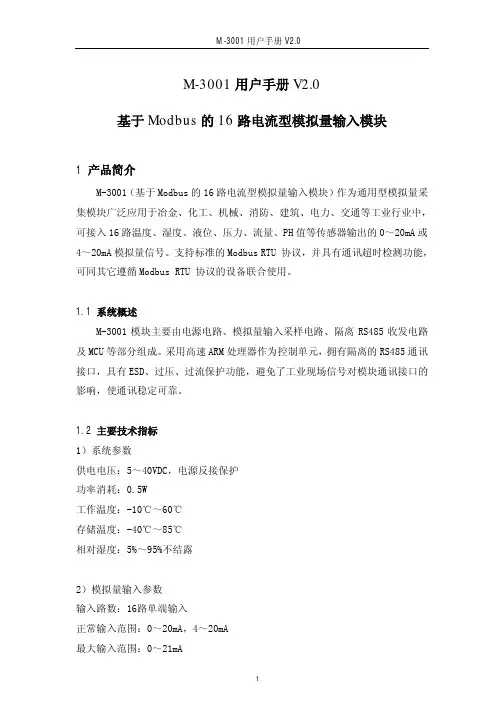 M-3001 用户手册 V2.0

M-3001 用户手册 V2.0

基于 Modbus 的 16 路电流型模拟量输入模块

1 产品简介

M-3001（基于 Modbus 的 16 路电流型模拟量输入模块）作为通用型模拟量采集模块广泛应用于冶金、化工、机械、消防、建筑、电力、交通等工业行业中，可接入 16 路温度、湿度、液位、压力、流量、PH 值等传感器输出的 0～20mA 或 4～20mA 模拟量信号。支持标准的 Modbus RTU 协议，并具有通讯超时检测功能，可同其它遵循 Modbus RTU 协议的设备联合使用。

1.1 系统概述

M-3001 模块主要由电源电路、模拟量输入采样电路、隔离 RS485 收发电路及 MCU 等部分组成。采用高速 ARM 处理器作为控制单元，拥有隔离的 RS485 通讯接口，具有 ESD、过压、过流保护功能，避免了工业现场信号对模块通讯接口的影响，使通讯稳定可靠。

1.2 主要技术指标

1）系统参数

供电电压：5～40VDC，电源反接保护

功率消耗：0.5W

工作温度：-10℃～60℃

存储温度：-40℃～85℃

相对湿度：5%～95%不结露

2）模拟量输入参数

输入路数：16路单端输入

正常输入范围：0～20mA，4～20mA

最大输入范围：0～21mA

1